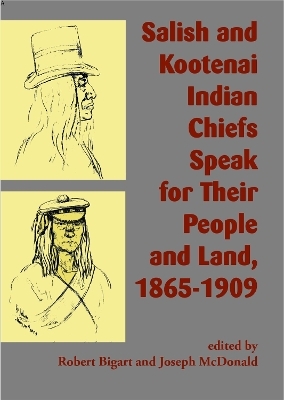 Salish and Kootenai Indian Chiefs Speak for Their People and Land, 1865-1909

edited by
Robert Bigart and Joseph McDonald